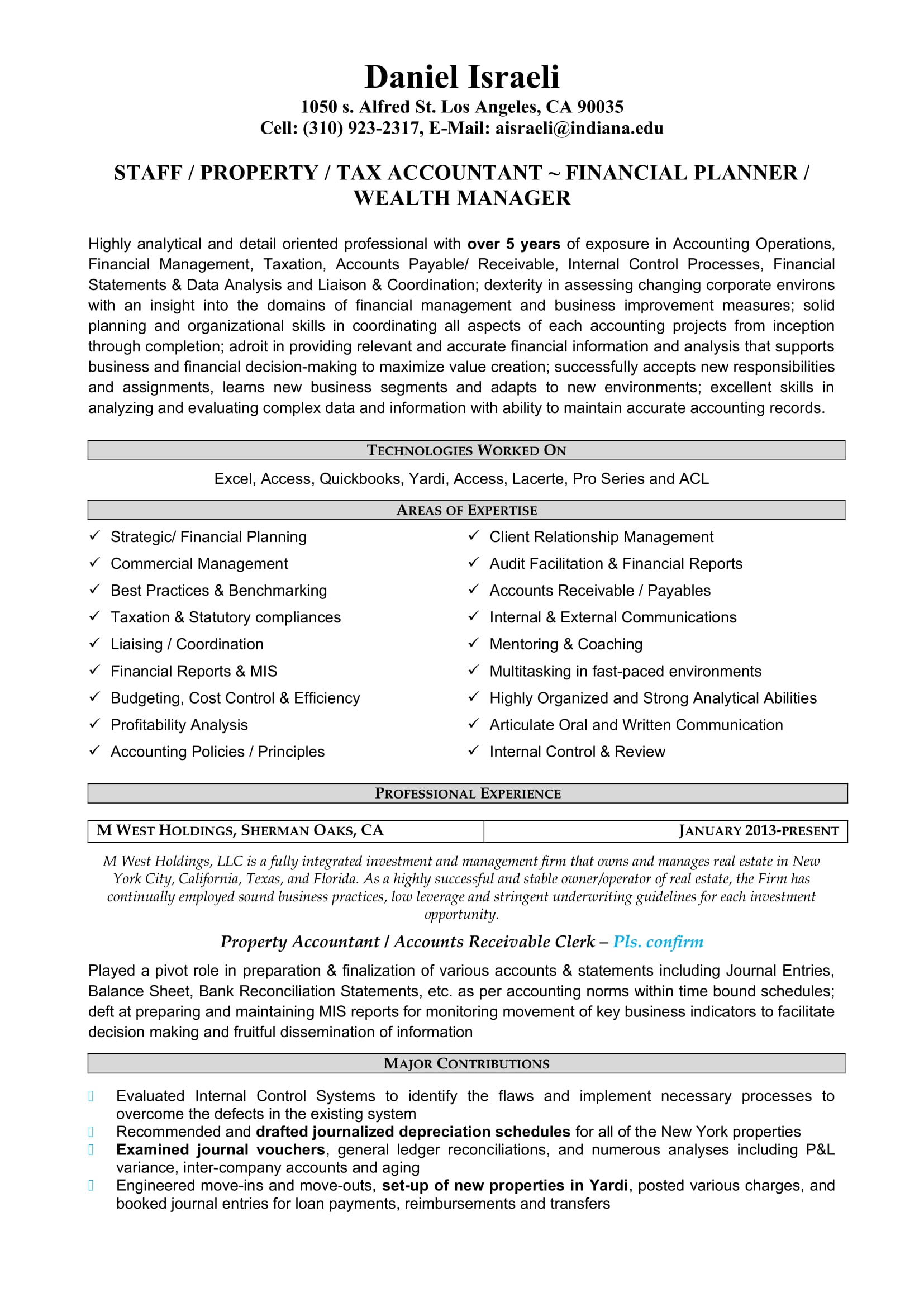 Daniel Israeli
1050 s. Alfred St. Los Angeles, CA 90035
Cell: (310) 923-2317, E-Mail: aisraeli@indiana.edu

STAFF / PROPERTY / TAX ACCOUNTANT ~ FINANCIAL PLANNER / WEALTH MANAGER

Highly analytical and detail oriented professional with over 5 years of exposure in Accounting Operations, Financial Management, Taxation, Accounts Payable/ Receivable, Internal Control Processes, Financial Statements & Data Analysis and Liaison & Coordination; dexterity in assessing changing corporate environs with an insight into the domains of financial management and business improvement measures; solid planning and organizational skills in coordinating all aspects of each accounting projects from inception through completion; adroit in providing relevant and accurate financial information and analysis that supports business and financial decision-making to maximize value creation; successfully accepts new responsibilities and assignments, learns new business segments and adapts to new environments; excellent skills in analyzing and evaluating complex data and information with ability to maintain accurate accounting records.

TECHNOLOGIES WORKED ON

Excel, Access, Quickbooks, Yardi, Access, Lacerte, Pro Series and ACL

AREAS OF EXPERTISE

✓ Strategic/ Financial Planning
✓ Commercial Management
✓ Best Practices & Benchmarking
✓ Taxation & Statutory compliances
✓ Liaising / Coordination
✓ Financial Reports & MIS
✓ Budgeting, Cost Control & Efficiency
✓ Profitability Analysis
✓ Accounting Policies / Principles

✓ Client Relationship Management
✓ Audit Facilitation & Financial Reports
✓ Accounts Receivable / Payables
✓ Internal & External Communications
✓ Mentoring & Coaching
✓ Multitasking in fast-paced environments
✓ Highly Organized and Strong Analytical Abilities
✓ Articulate Oral and Written Communication
✓ Internal Control & Review

PROFESSIONAL EXPERIENCE

| M WEST HOLDINGS, SHERMAN OAKS, CA | JANUARY 2013-PRESENT |
|---|---|

M West Holdings, LLC is a fully integrated investment and management firm that owns and manages real estate in New York City, California, Texas, and Florida. As a highly successful and stable owner/operator of real estate, the Firm has continually employed sound business practices, low leverage and stringent underwriting guidelines for each investment opportunity.

Property Accountant / Accounts Receivable Clerk – Pls. confirm

Played a pivot role in preparation & finalization of various accounts & statements including Journal Entries, Balance Sheet, Bank Reconciliation Statements, etc. as per accounting norms within time bound schedules; deft at preparing and maintaining MIS reports for monitoring movement of key business indicators to facilitate decision making and fruitful dissemination of information

MAJOR CONTRIBUTIONS

Evaluated Internal Control Systems to identify the flaws and implement necessary processes to overcome the defects in the existing system
Recommended and drafted journalized depreciation schedules for all of the New York properties
Examined journal vouchers, general ledger reconciliations, and numerous analyses including P&L variance, inter-company accounts and aging
Engineered move-ins and move-outs, set-up of new properties in Yardi, posted various charges, and booked journal entries for loan payments, reimbursements and transfers